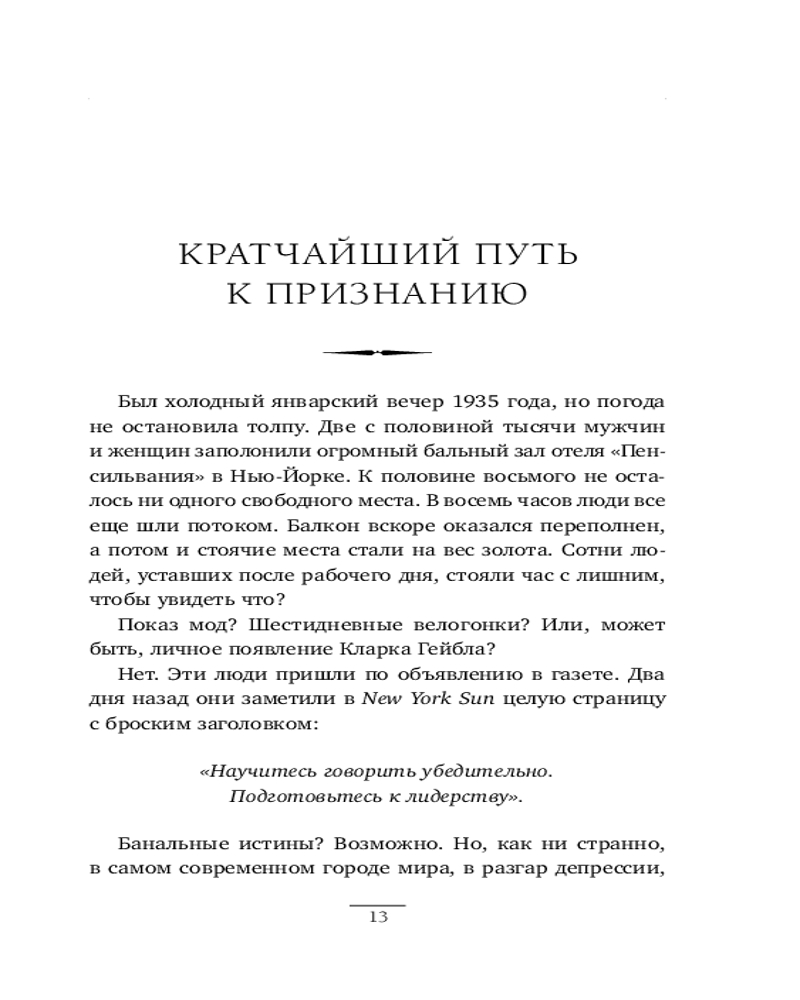 КРАТЧАЙШИЙ ПУТЬ К ПРИЗНАНИЮ

Был холодный январский вечер 1935 года, но погода не остановила толпу. Две с половиной тысячи мужчин и женщин заполонили огромный бальный зал отеля «Пенсильвания» в Нью-Йорке. К половине восьмого не осталось ни одного свободного места. В восемь часов люди все еще шли потоком. Балкон вскоре оказался переполнен, а потом и стоячие места стали на вес золота. Сотни людей, уставших после рабочего дня, стояли час с лишним, чтобы увидеть что?

Показ мод? Шестидневные велогонки? Или, может быть, личное появление Кларка Гейбла?

Нет. Эти люди пришли по объявлению в газете. Два дня назад они заметили в New York Sun целую страницу с броским заголовком:

«Научитесь говорить убедительно. Подготовьтесь к лидерству».

Банальные истины? Возможно. Но, как ни странно, в самом современном городе мира, в разгар депрессии,

13